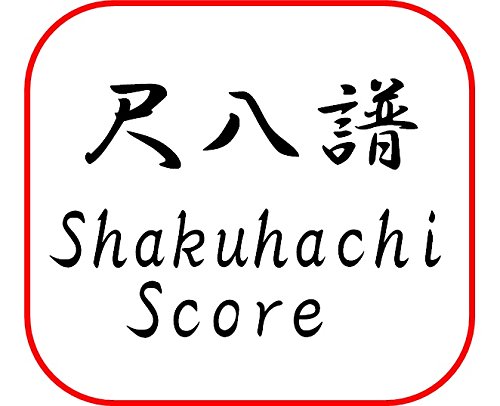 尺八譜
Shakuhachi Score